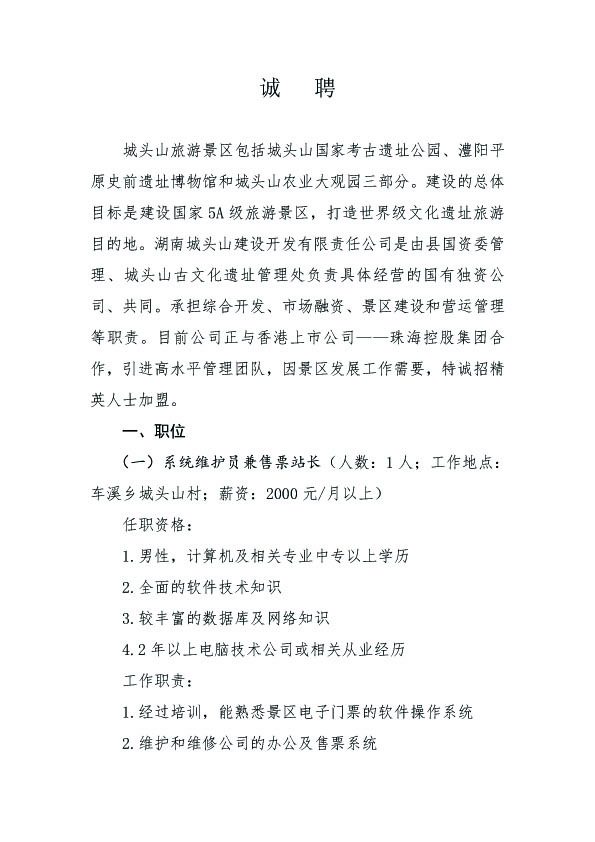 诚　聘

城头山旅游景区包括城头山国家考古遗址公园、澧阳平原史前遗址博物馆和城头山农业大观园三部分。建设的总体目标是建设国家5A级旅游景区，打造世界级文化遗址旅游目的地。湖南城头山建设开发有限责任公司是由县国资委管理、城头山古文化遗址管理处负责具体经营的国有独资公司、共同。承担综合开发、市场融资、景区建设和营运管理等职责。目前公司正与香港上市公司——珠海控股集团合作，引进高水平管理团队，因景区发展工作需要，特诚招精英人士加盟。

一、职位

（一）系统维护员兼售票站长（人数：1人；工作地点：车溪乡城头山村；薪资：2000元/月以上）

任职资格：

1.男性，计算机及相关专业中专以上学历

2.全面的软件技术知识

3.较丰富的数据库及网络知识

4.2年以上电脑技术公司或相关从业经历

工作职责：

1.经过培训，能熟悉景区电子门票的软件操作系统

2.维护和维修公司的办公及售票系统